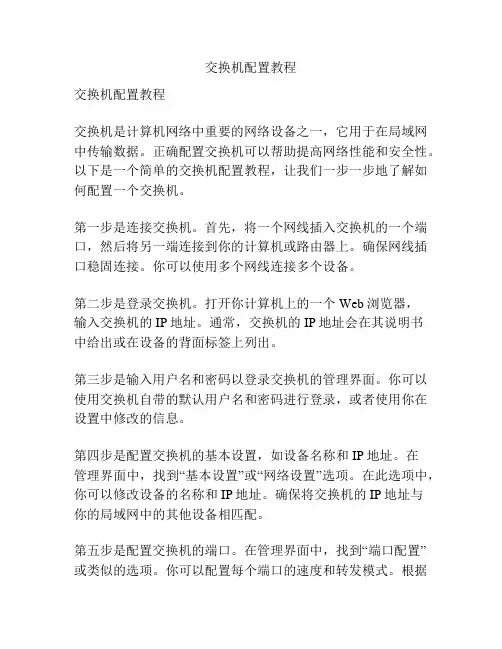 交换机配置教程

交换机配置教程

交换机是计算机网络中重要的网络设备之一，它用于在局域网中传输数据。正确配置交换机可以帮助提高网络性能和安全性。以下是一个简单的交换机配置教程，让我们一步一步地了解如何配置一个交换机。

第一步是连接交换机。首先，将一个网线插入交换机的一个端口，然后将另一端连接到你的计算机或路由器上。确保网线插口稳固连接。你可以使用多个网线连接多个设备。

第二步是登录交换机。打开你计算机上的一个 Web 浏览器，输入交换机的 IP 地址。通常，交换机的 IP 地址会在其说明书中给出或在设备的背面标签上列出。

第三步是输入用户名和密码以登录交换机的管理界面。你可以使用交换机自带的默认用户名和密码进行登录，或者使用你在设置中修改的信息。

第四步是配置交换机的基本设置，如设备名称和 IP 地址。在管理界面中，找到“基本设置”或“网络设置”选项。在此选项中，你可以修改设备的名称和 IP 地址。确保将交换机的 IP 地址与你的局域网中的其他设备相匹配。

第五步是配置交换机的端口。在管理界面中，找到“端口配置”或类似的选项。你可以配置每个端口的速度和转发模式。根据